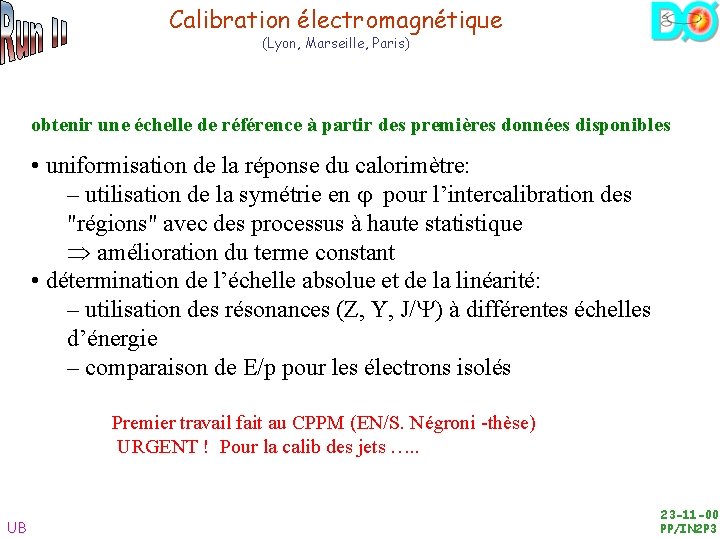 Run II

Calibration électromagnétique
(Lyon, Marseille, Paris)

DØ

obtenir une échelle de référence à partir des premières données disponibles

• uniformisation de la réponse du calorimètre:
– utilisation de la symétrie en $\varphi$ pour l'intercalibration des "régions" avec des processus à haute statistique
$\Rightarrow$ amélioration du terme constant
• détermination de l'échelle absolue et de la linéarité:
– utilisation des résonances (Z, Y, J/$\Psi$) à différentes échelles d'énergie
– comparaison de E/p pour les électrons isolés

Premier travail fait au CPPM (EN/S. Négroni -thèse)
URGENT ! Pour la calib des jets …..

UB

23-11-00
PP/IN2P3